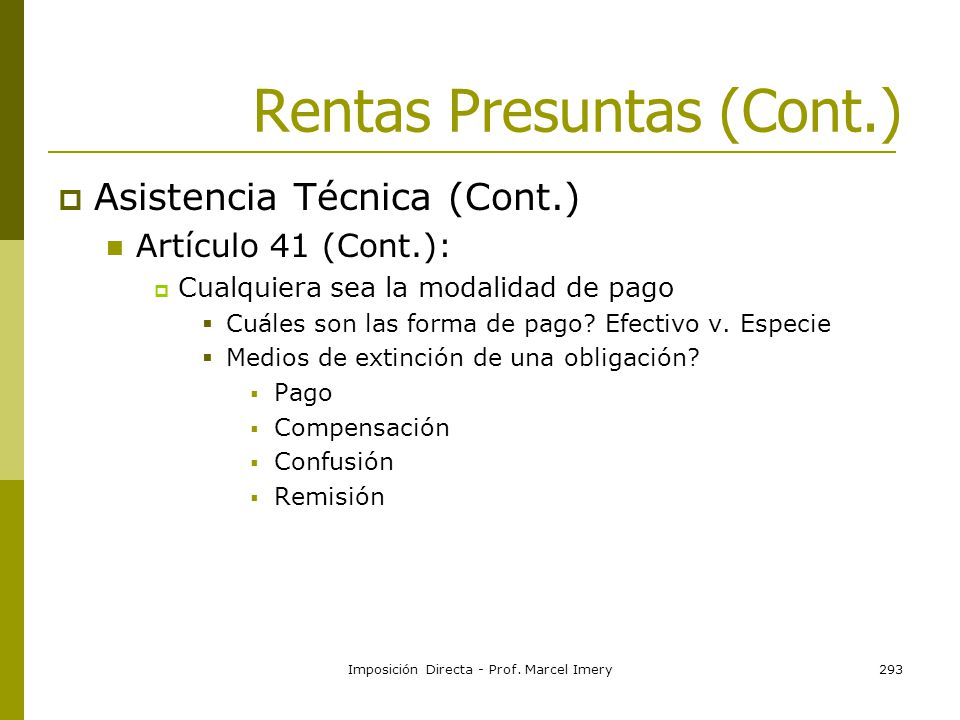 Rentas Presuntas (Cont.)

Asistencia Técnica (Cont.)

Artículo 41 (Cont.):

Cualquiera sea la modalidad de pago

Cuáles son las forma de pago? Efectivo v. Especie

Medios de extinción de una obligación?

Pago

Compensación

Confusión

Remisión

Imposición Directa - Prof. Marcel Imery

293